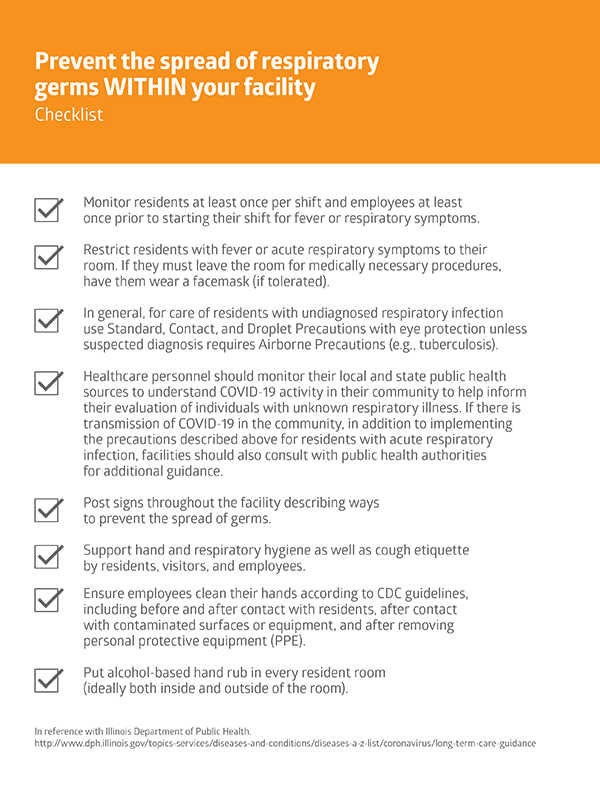 Prevent the spread of respiratory germs WITHIN your facility
Checklist

Monitor residents at least once per shift and employees at least once prior to starting their shift for fever or respiratory symptoms.

Restrict residents with fever or acute respiratory symptoms to their room. If they must leave the room for medically necessary procedures, have them wear a facemask (if tolerated).

In general, for care of residents with undiagnosed respiratory infection use Standard, Contact, and Droplet Precautions with eye protection unless suspected diagnosis requires Airborne Precautions (e.g., tuberculosis).

Healthcare personnel should monitor their local and state public health sources to understand COVID-19 activity in their community to help inform their evaluation of individuals with unknown respiratory illness. If there is transmission of COVID-19 in the community, in addition to implementing the precautions described above for residents with acute respiratory infection, facilities should also consult with public health authorities for additional guidance.

Post signs throughout the facility describing ways to prevent the spread of germs.

Support hand and respiratory hygiene as well as cough etiquette by residents, visitors, and employees.

Ensure employees clean their hands according to CDC guidelines, including before and after contact with residents, after contact with contaminated surfaces or equipment, and after removing personal protective equipment (PPE).

Put alcohol-based hand rub in every resident room (ideally both inside and outside of the room).

In reference with Illinois Department of Public Health.
http://www.dph.illinois.gov/topics-services/diseases-and-conditions/diseases-a-z-list/coronavirus/long-term-care-guidance